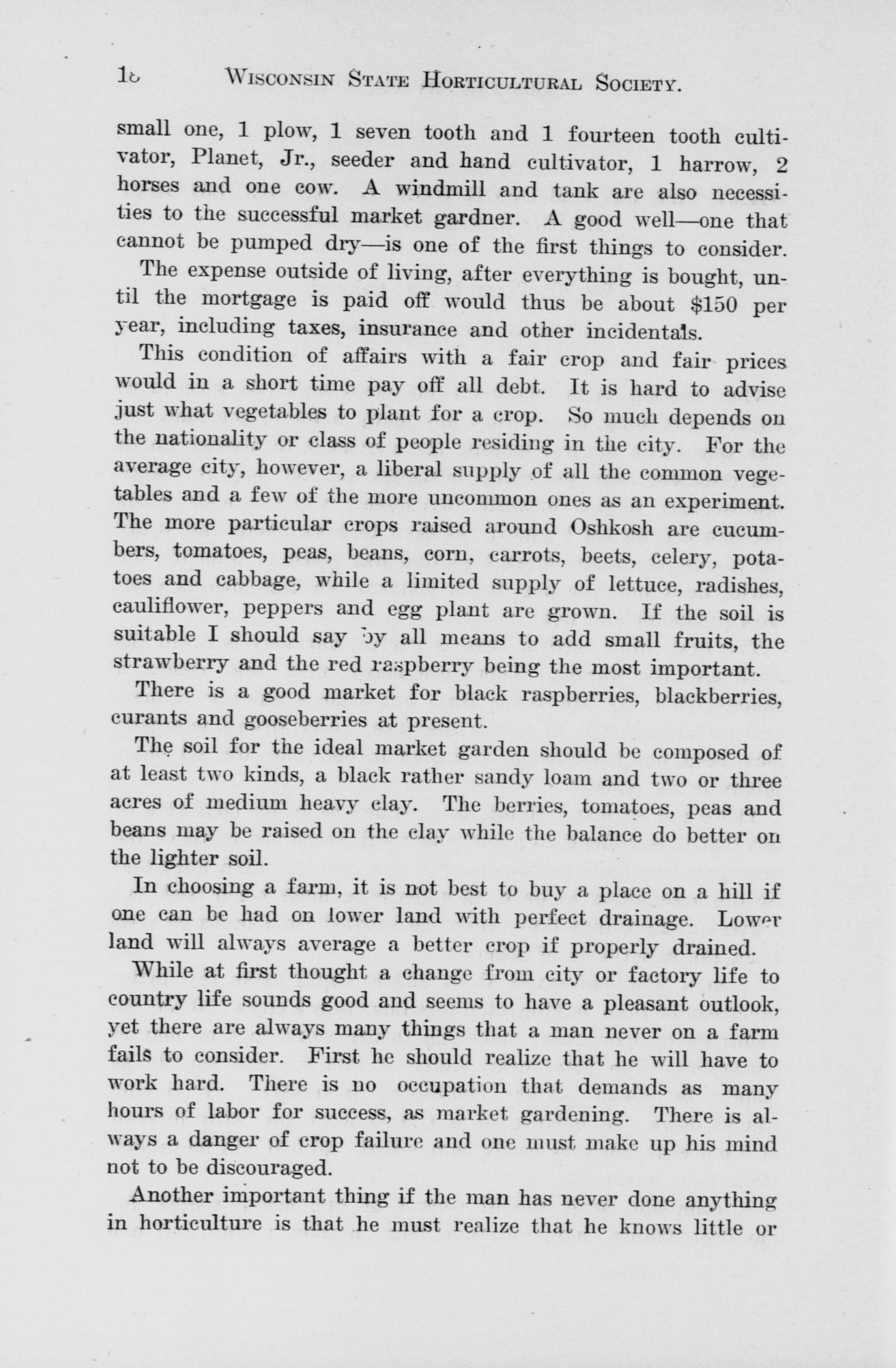 16 WISCONSIN STATE HORTICULTURAL SOCIETY.

small one, 1 plow, 1 seven tooth and 1 fourteen tooth cultivator, Planet, Jr., seeder and hand cultivator, 1 harrow, 2 horses and one cow. A windmill and tank are also necessities to the successful market gardner. A good well—one that cannot be pumped dry—is one of the first things to consider.

The expense outside of living, after everything is bought, until the mortgage is paid off would thus be about $150 per year, including taxes, insurance and other incidentals.

This condition of affairs with a fair crop and fair prices would in a short time pay off all debt. It is hard to advise just what vegetables to plant for a crop. So much depends on the nationality or class of people residing in the city. For the average city, however, a liberal supply of all the common vegetables and a few of the more uncommon ones as an experiment. The more particular crops raised around Oshkosh are cucumbers, tomatoes, peas, beans, corn, carrots, beets, celery, potatoes and cabbage, while a limited supply of lettuce, radishes, cauliflower, peppers and egg plant are grown. If the soil is suitable I should say by all means to add small fruits, the strawberry and the red raspberry being the most important.

There is a good market for black raspberries, blackberries, curants and gooseberries at present.

The soil for the ideal market garden should be composed of at least two kinds, a black rather sandy loam and two or three acres of medium heavy clay. The berries, tomatoes, peas and beans may be raised on the clay while the balance do better on the lighter soil.

In choosing a farm, it is not best to buy a place on a hill if one can be had on lower land with perfect drainage. Lower land will always average a better crop if properly drained.

While at first thought a change from city or factory life to country life sounds good and seems to have a pleasant outlook, yet there are always many things that a man never on a farm fails to consider. First he should realize that he will have to work hard. There is no occupation that demands as many hours of labor for success, as market gardening. There is always a danger of crop failure and one must make up his mind not to be discouraged.

Another important thing if the man has never done anything in horticulture is that he must realize that he knows little or